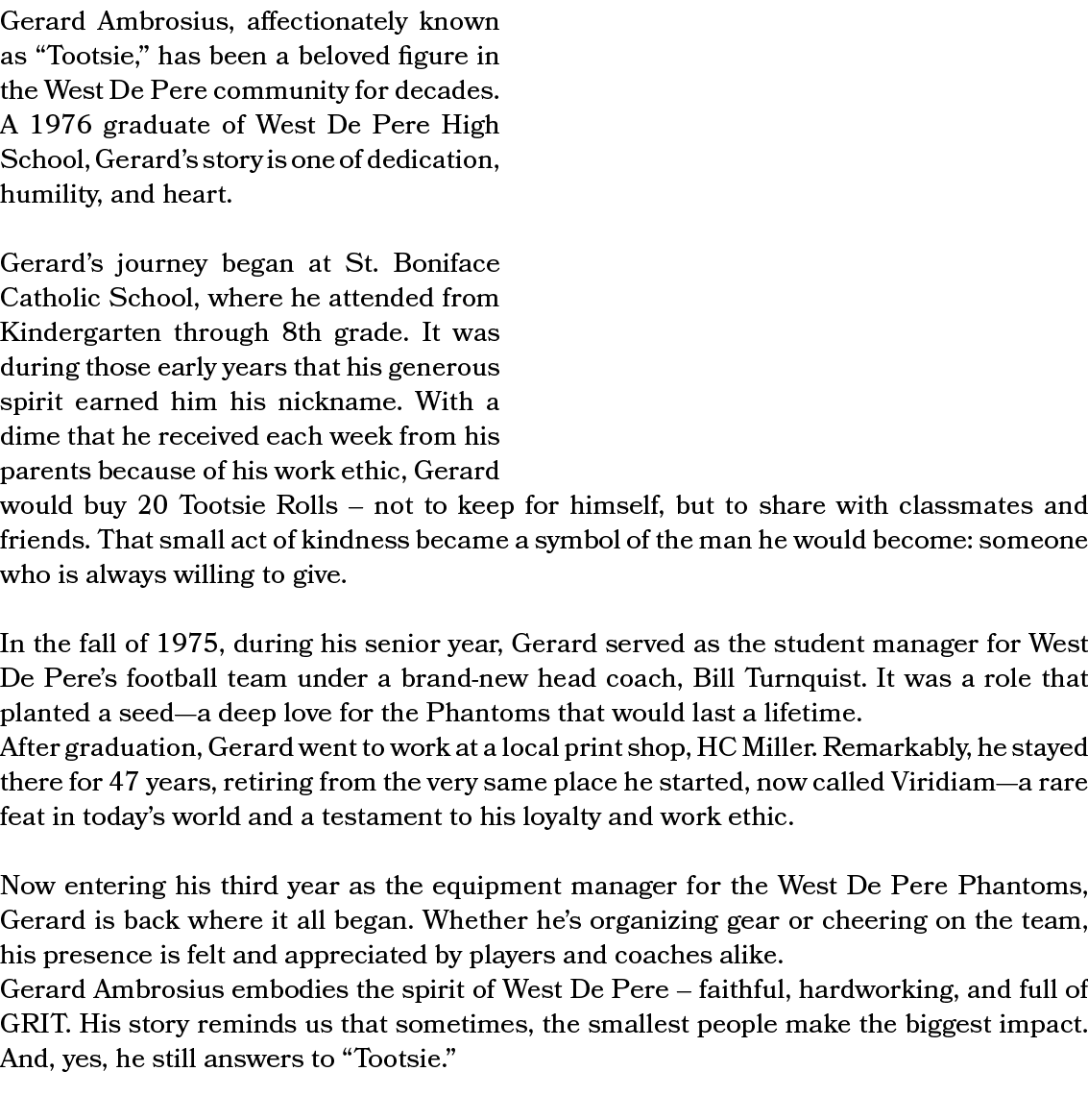 Gerard Ambrosius, affectionately known as “Tootsie,” has been a beloved figure in the West De Pere community for decades. A 1976 graduate of West De Pere High School, Gerard’s story is one of dedication, humility, and heart.

Gerard’s journey began at St. Boniface Catholic School, where he attended from Kindergarten through 8th grade. It was during those early years that his generous spirit earned him his nickname. With a dime that he received each week from his parents because of his work ethic, Gerard would buy 20 Tootsie Rolls – not to keep for himself, but to share with classmates and friends. That small act of kindness became a symbol of the man he would become: someone who is always willing to give.

In the fall of 1975, during his senior year, Gerard served as the student manager for West De Pere’s football team under a brand-new head coach, Bill Turnquist. It was a role that planted a seed—a deep love for the Phantoms that would last a lifetime.
After graduation, Gerard went to work at a local print shop, HC Miller. Remarkably, he stayed there for 47 years, retiring from the very same place he started, now called Viridiam—a rare feat in today’s world and a testament to his loyalty and work ethic.

Now entering his third year as the equipment manager for the West De Pere Phantoms, Gerard is back where it all began. Whether he’s organizing gear or cheering on the team, his presence is felt and appreciated by players and coaches alike.
Gerard Ambrosius embodies the spirit of West De Pere – faithful, hardworking, and full of GRIT. His story reminds us that sometimes, the smallest people make the biggest impact. And, yes, he still answers to “Tootsie.”